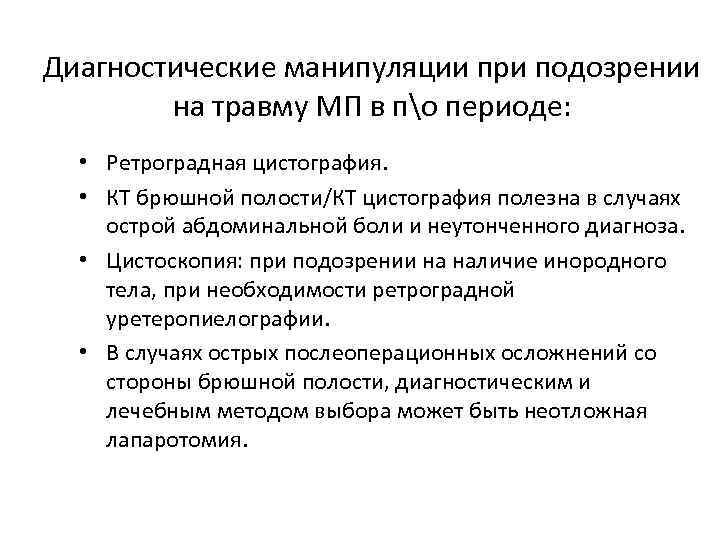 Диагностические манипуляции при подозрении на травму МП в п\о периоде:

• Ретроградная цистография.
• КТ брюшной полости/КТ цистография полезна в случаях острой абдоминальной боли и неутонченного диагноза.
• Цистоскопия: при подозрении на наличие инородного тела, при необходимости ретроградной уретеропиелографии.
• В случаях острых послеоперационных осложнений со стороны брюшной полости, диагностическим и лечебным методом выбора может быть неотложная лапаротомия.